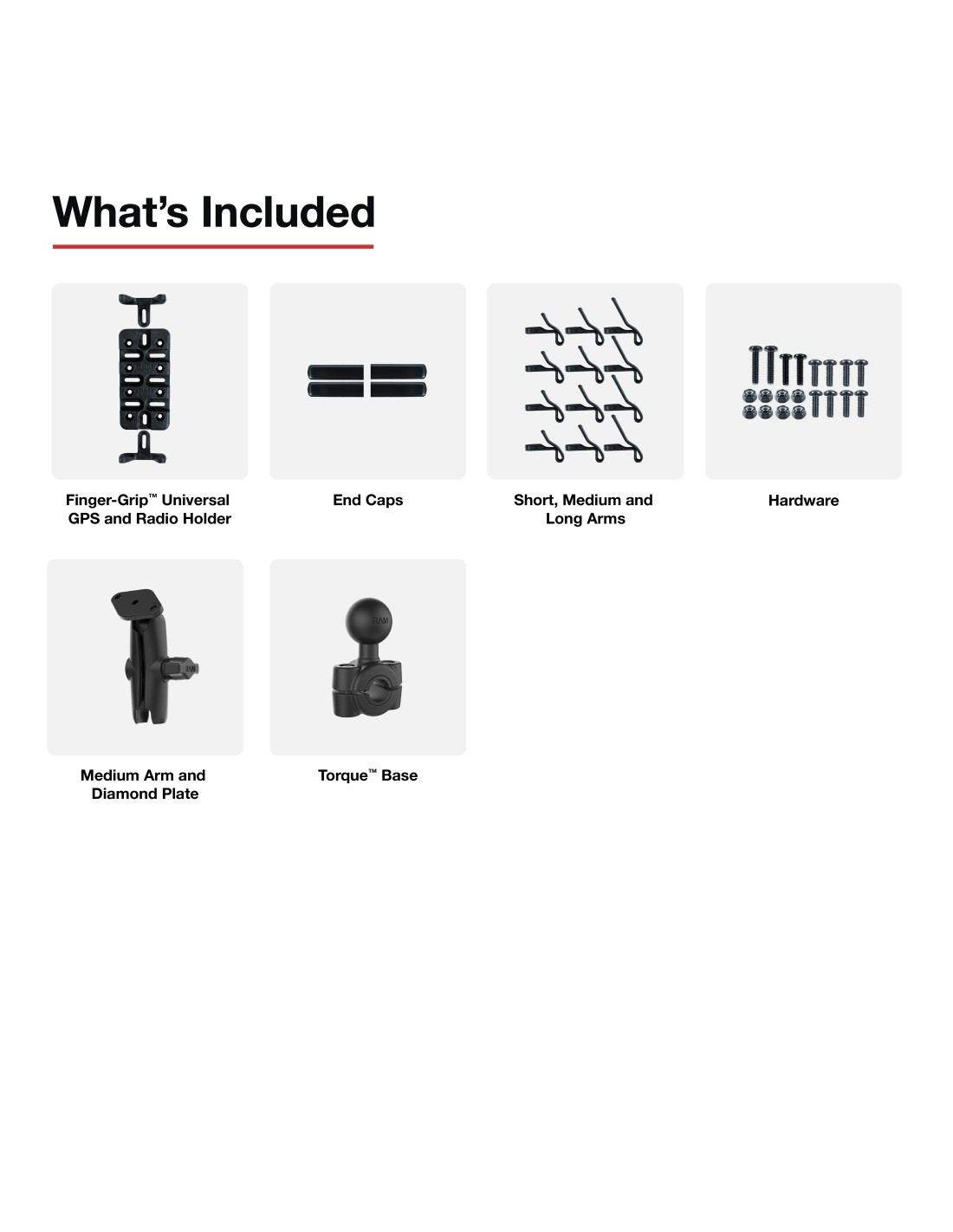 What's Included

Finger-Grip™ Universal GPS and Radio Holder

End Caps

Short, Medium and Long Arms

Hardware

Medium Arm and Diamond Plate

Torque™ Base